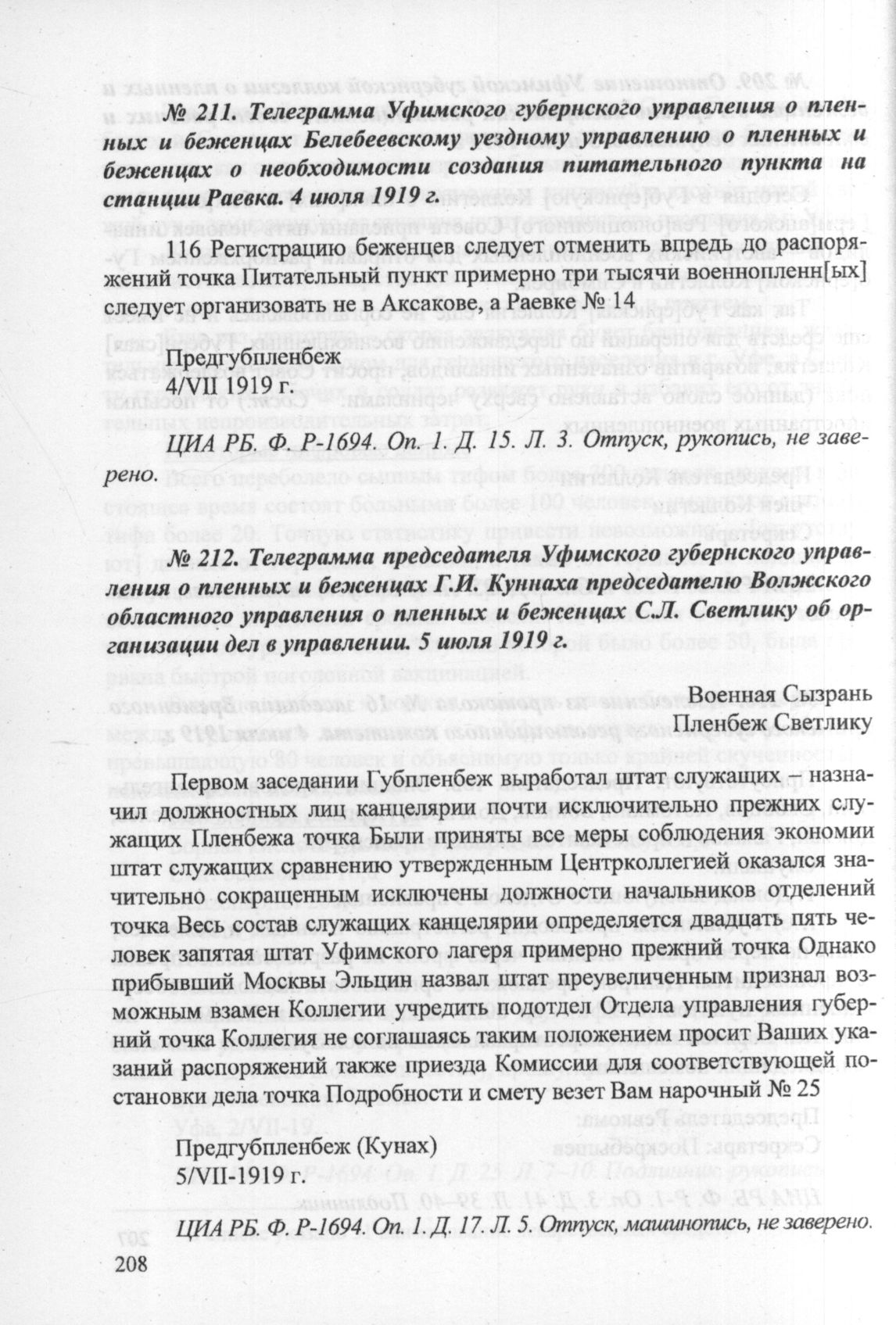 № 211. Телеграмма Уфимского губернского управления о пленных и беженцах Белебеевскому уездному управлению о пленных и беженцах о необходимости создания питательного пункта на станции Раевка. 4 июля 1919 г.

116 Регистрацию беженцев следует отменить впредь до распоряжений точка Питательный пункт примерно три тысячи военнопленн[ых] следует организовать не в Аксакове, а Раевке № 14

Предгубпленбеж
4/VII 1919 г.

ЦИА РБ. Ф. Р-1694. Оп. 1. Д. 15. Л. 3. Отпуск, рукопись, не заверено.

№ 212. Телеграмма председателя Уфимского губернского управления о пленных и беженцах Г.И. Куннаха председателю Волжского областного управления о пленных и беженцах С.Л. Светлику об организации дел в управлении. 5 июля 1919 г.

Военная Сызрань
Пленбеж Светлику

Первом заседании Губпленбеж выработал штат служащих – назначил должностных лиц канцелярии почти исключительно прежних служащих Пленбежа точка Были приняты все меры соблюдения экономии штат служащих сравнению утвержденным Центрколлегией оказался значительно сокращенным исключены должности начальников отделений точка Весь состав служащих канцелярии определяется двадцать пять человек запятая штат Уфимского лагеря примерно прежний точка Однако прибывший Москвы Эльцин назвал штат преувеличенным признал возможным взамен Коллегии учредить подотдел Отдела управления губерний точка Коллегия не соглашаясь таким положением просит Ваших указаний распоряжений также приезда Комиссии для соответствующей постановки дела точка Подробности и смету везет Вам нарочный № 25

Предгубпленбеж (Кунах)
5/VII-1919 г.

ЦИА РБ. Ф. Р-1694. Оп. 1. Д. 17. Л. 5. Отпуск, машинопись, не заверено.

208